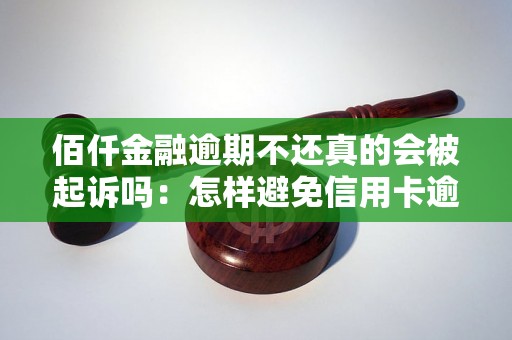 佰仟金融逾期不还真的会被起诉吗：怎样避免信用卡逾